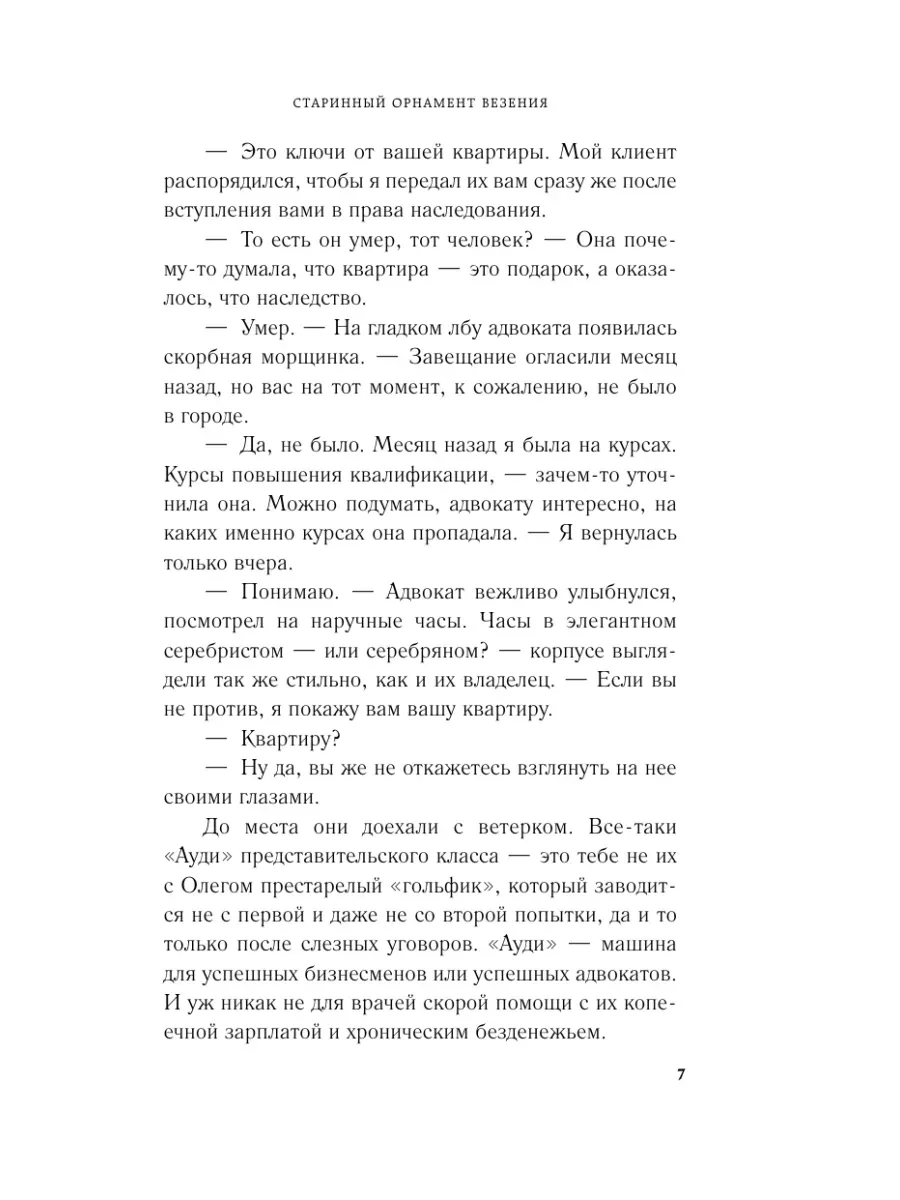 СТАРИННЫЙ ОРНАМЕНТ ВЕЗЕНИЯ

— Это ключи от вашей квартиры. Мой клиент распорядился, чтобы я передал их вам сразу же после вступления вами в права наследования.

— То есть он умер, тот человек? — Она почему-то думала, что квартира — это подарок, а оказалось, что наследство.

— Умер. — На гладком лбу адвоката появилась скорбная морщинка. — Завещание огласили месяц назад, но вас на тот момент, к сожалению, не было в городе.

— Да, не было. Месяц назад я была на курсах. Курсы повышения квалификации, — зачем-то уточнила она. Можно подумать, адвокату интересно, на каких именно курсах она пропадала. — Я вернулась только вчера.

— Понимаю. — Адвокат вежливо улыбнулся, посмотрел на наручные часы. Часы в элегантном серебристом — или серебряном? — корпусе выглядели так же стильно, как и их владелец. — Если вы не против, я покажу вам вашу квартиру.

— Квартиру?

— Ну да, вы же не откажетесь взглянуть на нее своими глазами.

До места они доехали с ветерком. Все-таки «Ауди» представительского класса — это тебе не их с Олегом престарелый «гольфик», который заводится не с первой и даже не со второй попытки, да и то только после слезных уговоров. «Ауди» — машина для успешных бизнесменов или успешных адвокатов. И уж никак не для врачей скорой помощи с их копеечной зарплатой и хроническим безденежьем.

7